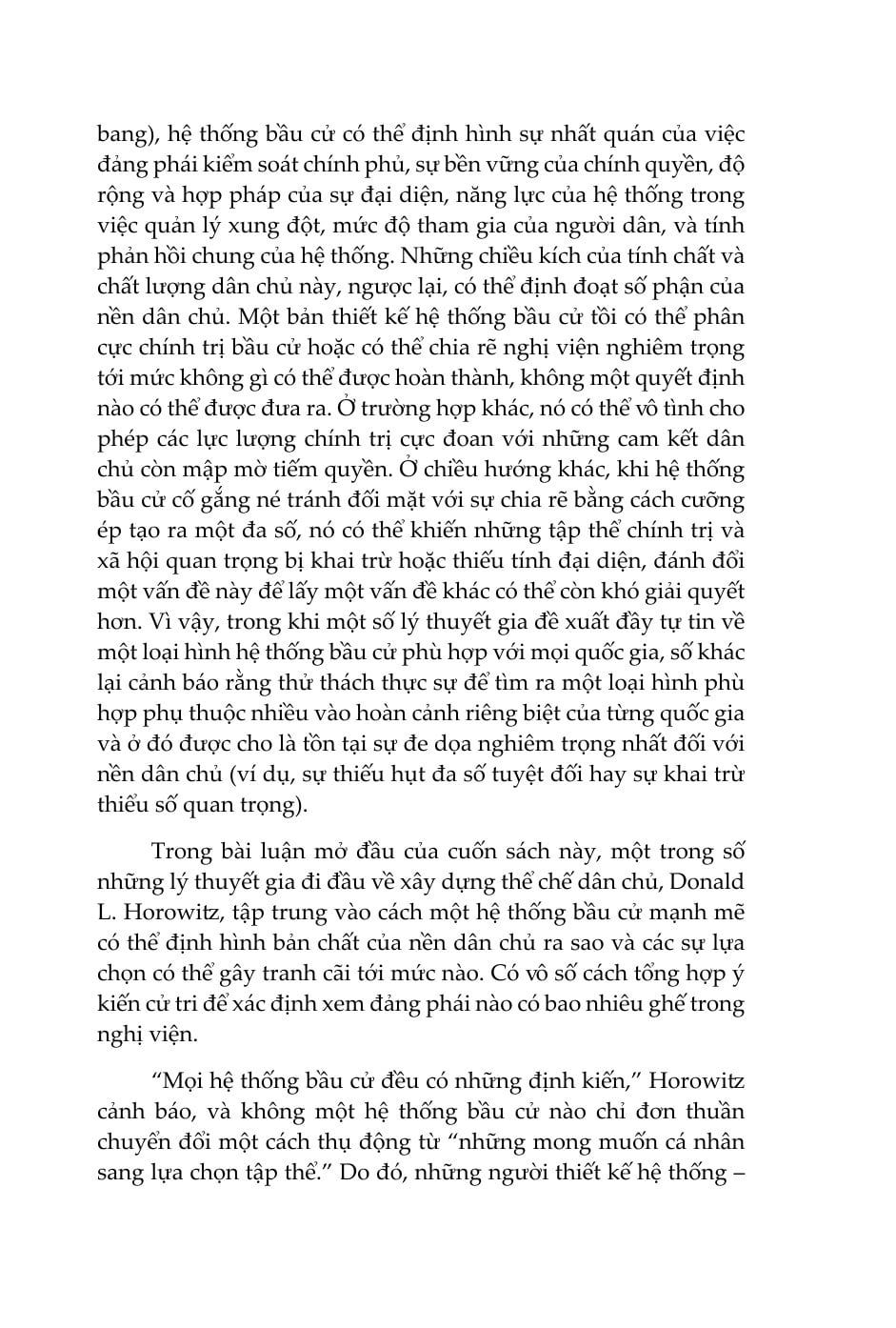 bang), hệ thống bầu cử có thể định hình sự nhất quán của việc đảng phái kiểm soát chính phủ, sự bền vững của chính quyền, độ rộng và hợp pháp của sự đại diện, năng lực của hệ thống trong việc quản lý xung đột, mức độ tham gia của người dân, và tính phản hồi chung của hệ thống. Những chiều kích của tính chất và chất lượng dân chủ này, ngược lại, có thể định đoạt số phận của nền dân chủ. Một bản thiết kế hệ thống bầu cử tồi có thể phân cực chính trị bầu cử hoặc có thể chia rẽ nghị viện nghiêm trọng tới mức không gì có thể được hoàn thành, không một quyết định nào có thể được đưa ra. Ở trường hợp khác, nó có thể vô tình cho phép các lực lượng chính trị cực đoan với những cam kết dân chủ còn mập mờ tiếm quyền. Ở chiều hướng khác, khi hệ thống bầu cử cố gắng né tránh đối mặt với sự chia rẽ bằng cách cưỡng ép tạo ra một đa số, nó có thể khiến những tập thể chính trị và xã hội quan trọng bị khai trừ hoặc thiếu tính đại diện, đánh đổi một vấn đề này để lấy một vấn đề khác có thể còn khó giải quyết hơn. Vì vậy, trong khi một số lý thuyết gia đề xuất đầy tự tin về một loại hình hệ thống bầu cử phù hợp với mọi quốc gia, số khác lại cảnh báo rằng thử thách thực sự để tìm ra một loại hình phù hợp phụ thuộc nhiều vào hoàn cảnh riêng biệt của từng quốc gia và ở đó được cho là tồn tại sự đe dọa nghiêm trọng nhất đối với nền dân chủ (ví dụ, sự thiếu hụt đa số tuyệt đối hay sự khai trừ thiểu số quan trọng).

Trong bài luận mở đầu của cuốn sách này, một trong số những lý thuyết gia đi đầu về xây dựng thể chế dân chủ, Donald L. Horowitz, tập trung vào cách một hệ thống bầu cử mạnh mẽ có thể định hình bản chất của nền dân chủ ra sao và các sự lựa chọn có thể gây tranh cãi tới mức nào. Có vô số cách tổng hợp ý kiến cử tri để xác định xem đảng phái nào có bao nhiêu ghế trong nghị viện.

“Mọi hệ thống bầu cử đều có những định kiến,” Horowitz cảnh báo, và không một hệ thống bầu cử nào chỉ đơn thuần chuyển đổi một cách thụ động từ “những mong muốn cá nhân sang lựa chọn tập thể.” Do đó, những người thiết kế hệ thống –